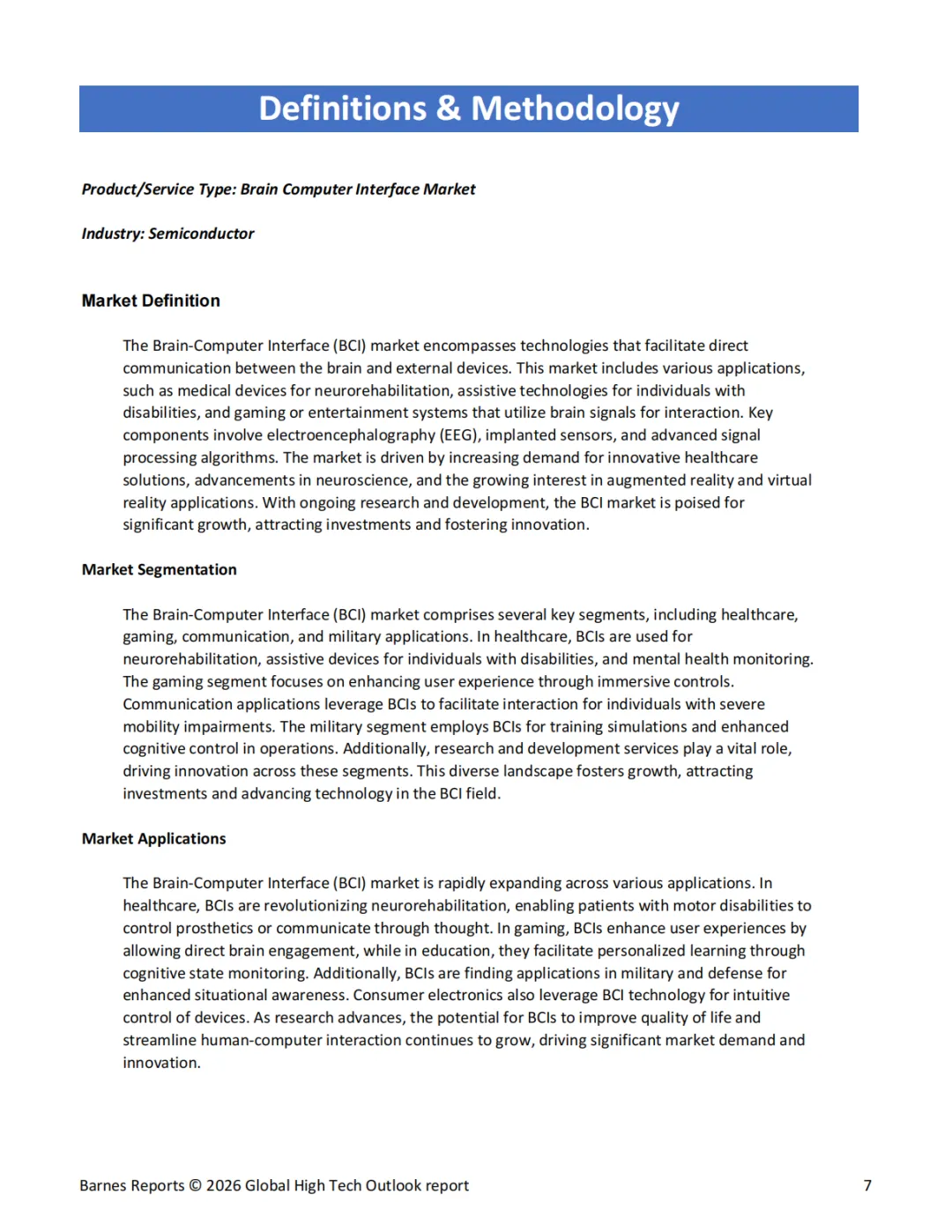 Definitions & Methodology

Product/Service Type: Brain Computer Interface Market

Industry: Semiconductor

Market Definition

The Brain-Computer Interface (BCI) market encompasses technologies that facilitate direct communication between the brain and external devices. This market includes various applications, such as medical devices for neurorehabilitation, assistive technologies for individuals with disabilities, and gaming or entertainment systems that utilize brain signals for interaction. Key components involve electroencephalography (EEG), implanted sensors, and advanced signal processing algorithms. The market is driven by increasing demand for innovative healthcare solutions, advancements in neuroscience, and the growing interest in augmented reality and virtual reality applications. With ongoing research and development, the BCI market is poised for significant growth, attracting investments and fostering innovation.

Market Segmentation

The Brain-Computer Interface (BCI) market comprises several key segments, including healthcare, gaming, communication, and military applications. In healthcare, BCIs are used for neurorehabilitation, assistive devices for individuals with disabilities, and mental health monitoring. The gaming segment focuses on enhancing user experience through immersive controls. Communication applications leverage BCIs to facilitate interaction for individuals with severe mobility impairments. The military segment employs BCIs for training simulations and enhanced cognitive control in operations. Additionally, research and development services play a vital role, driving innovation across these segments. This diverse landscape fosters growth, attracting investments and advancing technology in the BCI field.

Market Applications

The Brain-Computer Interface (BCI) market is rapidly expanding across various applications. In healthcare, BCIs are revolutionizing neurorehabilitation, enabling patients with motor disabilities to control prosthetics or communicate through thought. In gaming, BCIs enhance user experiences by allowing direct brain engagement, while in education, they facilitate personalized learning through cognitive state monitoring. Additionally, BCIs are finding applications in military and defense for enhanced situational awareness. Consumer electronics also leverage BCI technology for intuitive control of devices. As research advances, the potential for BCIs to improve quality of life and streamline human-computer interaction continues to grow, driving significant market demand and innovation.

Barnes Reports © 2026 Global High Tech Outlook report 7